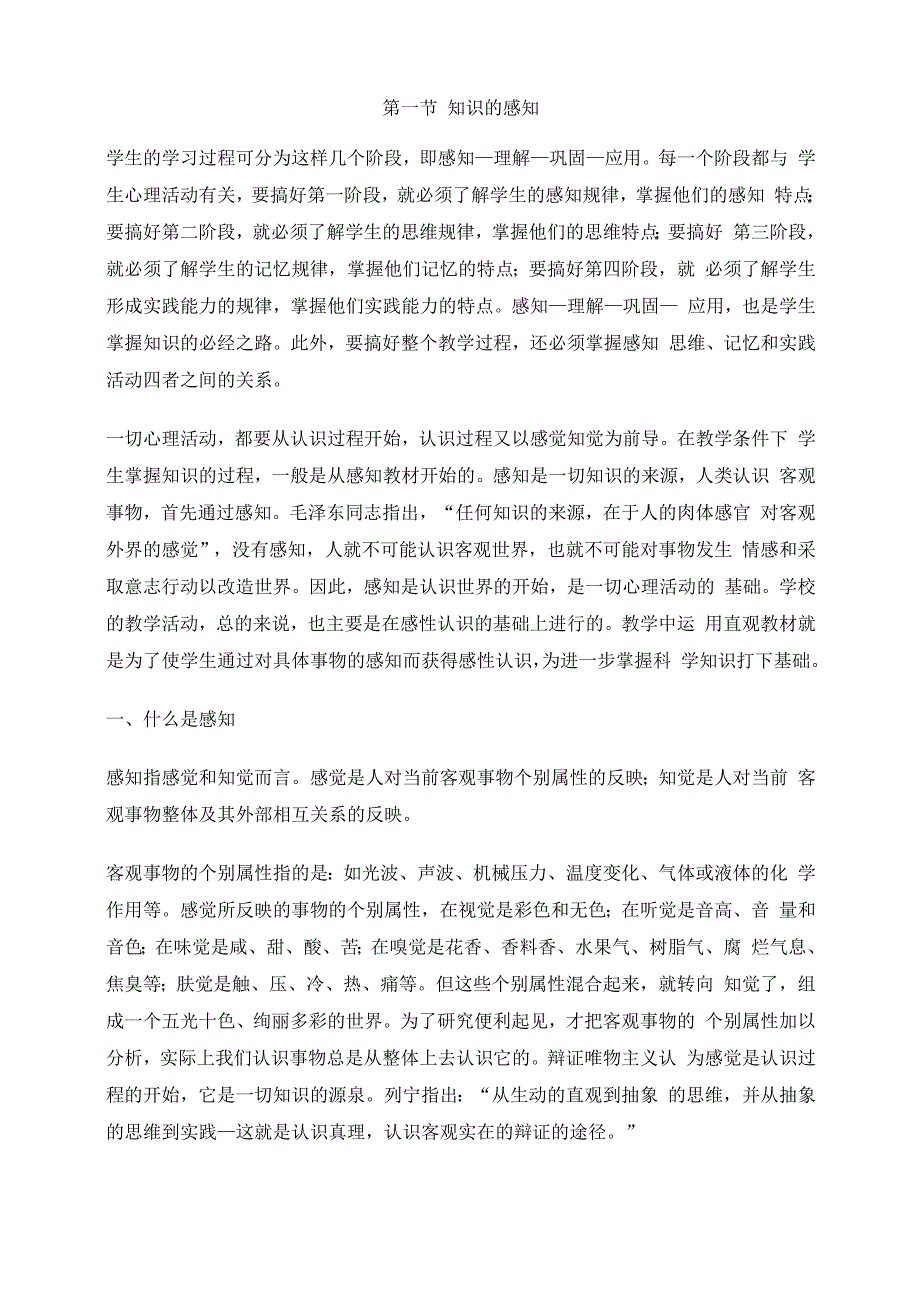 第一节 知识的感知

学生的学习过程可分为这样几个阶段，即感知—理解—巩固—应用。每一个阶段都与 学生心理活动有关，要搞好第一阶段，就必须了解学生的感知规律，掌握他们的感知 特点;要搞好第二阶段，就必须了解学生的思维规律，掌握他们的思维特点;要搞好 第三阶段，就必须了解学生的记忆规律，掌握他们记忆的特点；要搞好第四阶段，就 必须了解学生形成实践能力的规律，掌握他们实践能力的特点。感知—理解—巩固— 应用，也是学生掌握知识的必经之路。此外，要搞好整个教学过程，还必须掌握感知 思维、记忆和实践活动四者之间的关系。

一切心理活动，都要从认识过程开始，认识过程又以感觉知觉为前导。在教学条件下 学生掌握知识的过程，一般是从感知教材开始的。感知是一切知识的来源，人类认识 客观事物，首先通过感知。毛泽东同志指出，“任何知识的来源，在于人的肉体感官 对客观外界的感觉”，没有感知，人就不可能认识客观世界，也就不可能对事物发生 情感和采取意志行动以改造世界。因此，感知是认识世界的开始，是一切心理活动的 基础。学校的教学活动，总的来说，也主要是在感性认识的基础上进行的。教学中运 用直观教材就是为了使学生通过对具体事物的感知而获得感性认识，为进一步掌握科 学知识打下基础。

一、什么是感知

感知指感觉和知觉而言。感觉是人对当前客观事物个别属性的反映；知觉是人对当前 客观事物整体及其外部相互关系的反映。

客观事物的个别属性指的是：如光波、声波、机械压力、温度变化、气体或液体的化 学作用等。感觉所反映的事物的个别属性，在视觉是彩色和无色；在听觉是音高、音 量和音色；在味觉是咸、甜、酸、苦；在嗅觉是花香、香料香、水果气、树脂气、腐 烂气息、焦臭等；肤觉是触、压、冷、热、痛等。但这些个别属性混合起来，就转向 知觉了，组成一个五光十色、绚丽多彩的世界。为了研究便利起见，才把客观事物的 个别属性加以分析，实际上我们认识事物总是从整体上去认识它的。辩证唯物主义认 为感觉是认识过程的开始，它是一切知识的源泉。列宁指出：“从生动的直观到抽象 的思维，并从抽象的思维到实践—这就是认识真理，认识客观实在的辩证的途径。”